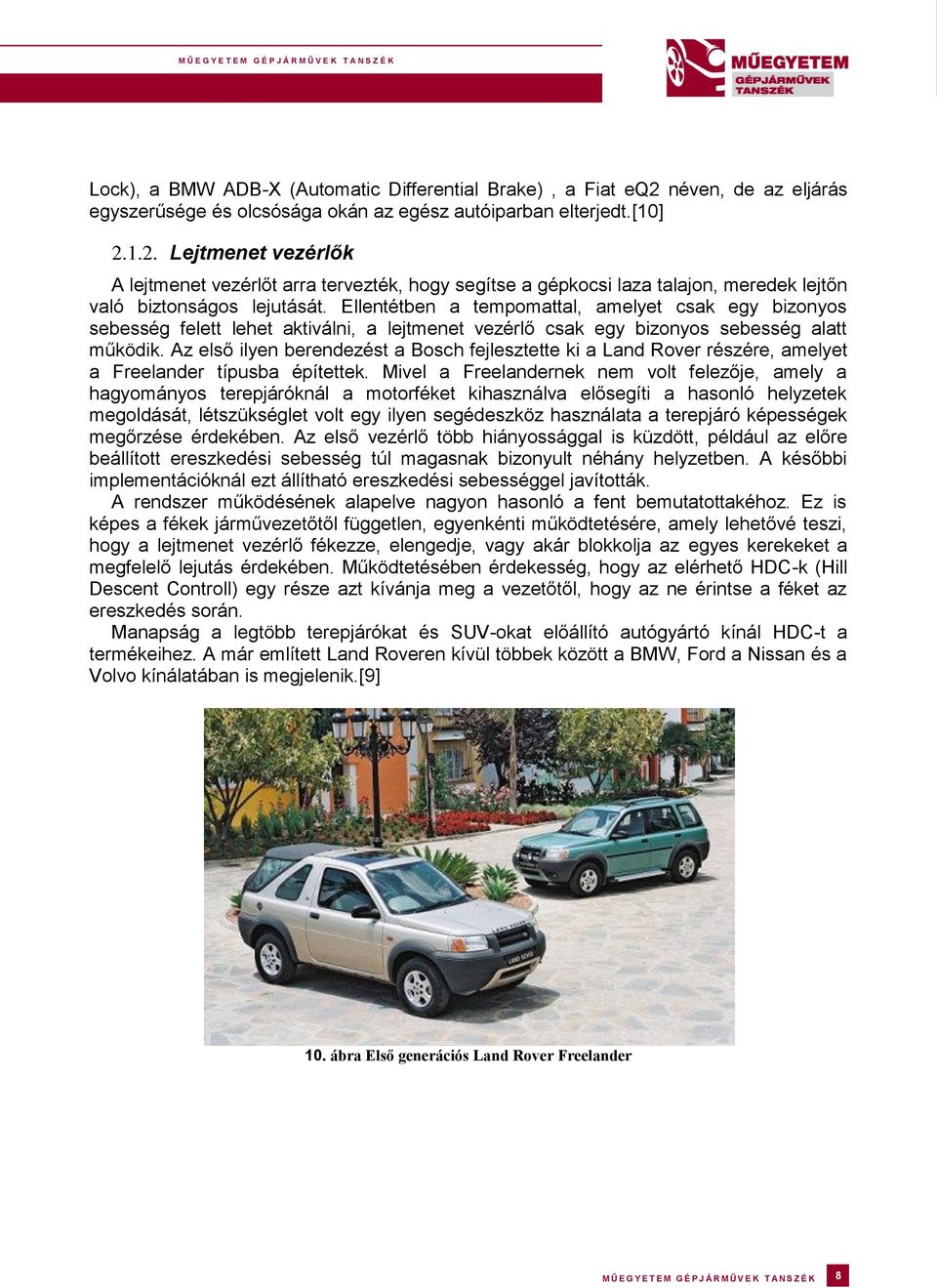 MŰEGYETEM GÉPJÁRMŰVEK TANSZÉK

MŰEGYETEM GÉPJÁRMŰVEK TANSZÉK

Lock), a BMW ADB-X (Automatic Differential Brake) , a Fiat eQ2 néven, de az eljárás egyszerűsége és olcsósága okán az egész autóiparban elterjedt.[10]

2.1.2. Lejtmenet vezérlők

A lejtmenet vezérlőt arra tervezték, hogy segítse a gépkocsi laza talajon, meredek lejtőn való biztonságos lejutását. Ellentétben a tempomattal, amelyet csak egy bizonyos sebesség felett lehet aktiválni, a lejtmenet vezérlő csak egy bizonyos sebesség alatt működik. Az első ilyen berendezést a Bosch fejlesztette ki a Land Rover részére, amelyet a Freelander típusba építettek. Mivel a Freelandernek nem volt felezője, amely a hagyományos terepjáróknál a motorféket kihasználva elősegíti a hasonló helyzetek megoldását, létszükséglet volt egy ilyen segédeszköz használata a terepjáró képességek megőrzése érdekében. Az első vezérlő több hiányossággal is küzdött, például az előre beállított ereszkedési sebesség túl magasnak bizonyult néhány helyzetben. A későbbi implementációknál ezt állítható ereszkedési sebességgel javították.
A rendszer működésének alapelve nagyon hasonló a fent bemutatottakéhoz. Ez is képes a fékek járművezetőtől független, egyenkénti működtetésére, amely lehetővé teszi, hogy a lejtmenet vezérlő fékezze, elengedje, vagy akár blokkolja az egyes kerekeket a megfelelő lejutás érdekében. Működtetésében érdekesség, hogy az elérhető HDC-k (Hill Descent Controll) egy része azt kívánja meg a vezetőtől, hogy az ne érintse a féket az ereszkedés során.
Manapság a legtöbb terepjárókat és SUV-okat előállító autógyártó kínál HDC-t a termékeihez. A már említett Land Roveren kívül többek között a BMW, Ford a Nissan és a Volvo kínálatában is megjelenik.[9]

10. ábra Első generációs Land Rover Freelander

MŰEGYETEM GÉPJÁRMŰVEK TANSZÉK 8